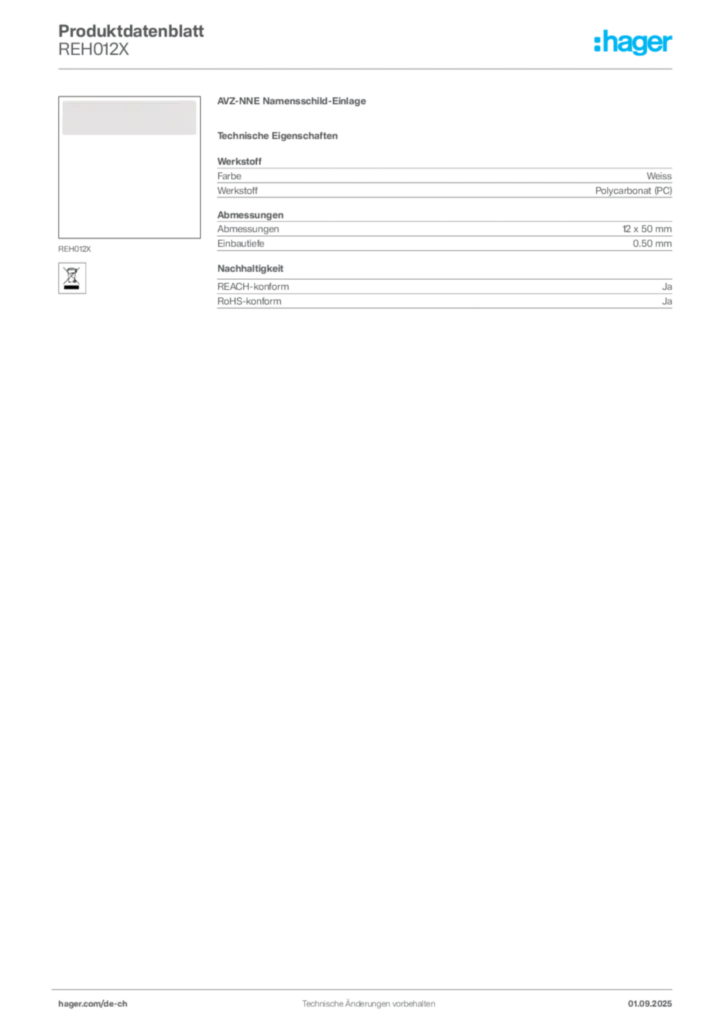 Produktdatenblatt
REH012X

:hager

REH012X

AVZ-NNE Namensschild-Einlage

Technische Eigenschaften

Werkstoff

| Farbe | Weiss |
|---|---|
| Werkstoff | Polycarbonat (PC) |

Abmessungen

| Abmessungen | 12 x 50 mm |
|---|---|
| Einbautiefe | 0.50 mm |

Nachhaltigkeit

| REACH-konform | Ja |
|---|---|
| RoHS-konform | Ja |

hager.com/de-ch
Technische Änderungen vorbehalten
01.09.2025